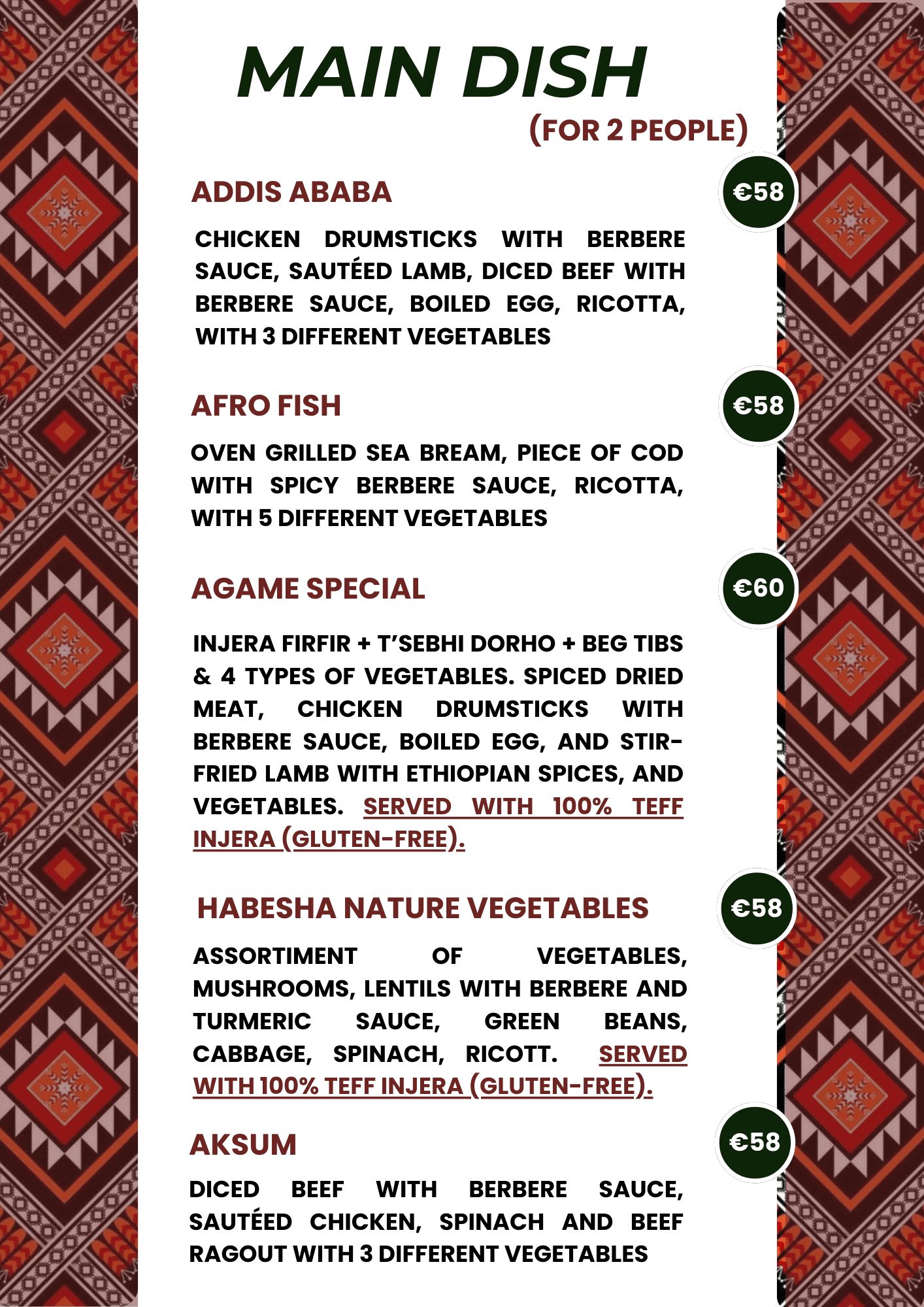 MAIN DISH
(FOR 2 PEOPLE)

ADDIS ABABA

€58

CHICKEN DRUMSTICKS WITH BERBERE SAUCE, SAUTÉED LAMB, DICED BEEF WITH BERBERE SAUCE, BOILED EGG, RICOTTA, WITH 3 DIFFERENT VEGETABLES

AFRO FISH

€58

OVEN GRILLED SEA BREAM, PIECE OF COD WITH SPICY BERBERE SAUCE, RICOTTA, WITH 5 DIFFERENT VEGETABLES

AGAME SPECIAL

€60

INJERA FIRFIR + T'SEBHI DORHO + BEG TIBS & 4 TYPES OF VEGETABLES. SPICED DRIED MEAT, CHICKEN DRUMSTICKS WITH BERBERE SAUCE, BOILED EGG, AND STIR-FRIED LAMB WITH ETHIOPIAN SPICES, AND VEGETABLES. SERVED WITH 100% TEFF INJERA (GLUTEN-FREE).

HABESHA NATURE VEGETABLES

€58

ASSORTIMENT OF VEGETABLES, MUSHROOMS, LENTILS WITH BERBERE AND TURMERIC SAUCE, GREEN BEANS, CABBAGE, SPINACH, RICOTT. SERVED WITH 100% TEFF INJERA (GLUTEN-FREE).

AKSUM

€58

DICED BEEF WITH BERBERE SAUCE, SAUTÉED CHICKEN, SPINACH AND BEEF RAGOUT WITH 3 DIFFERENT VEGETABLES